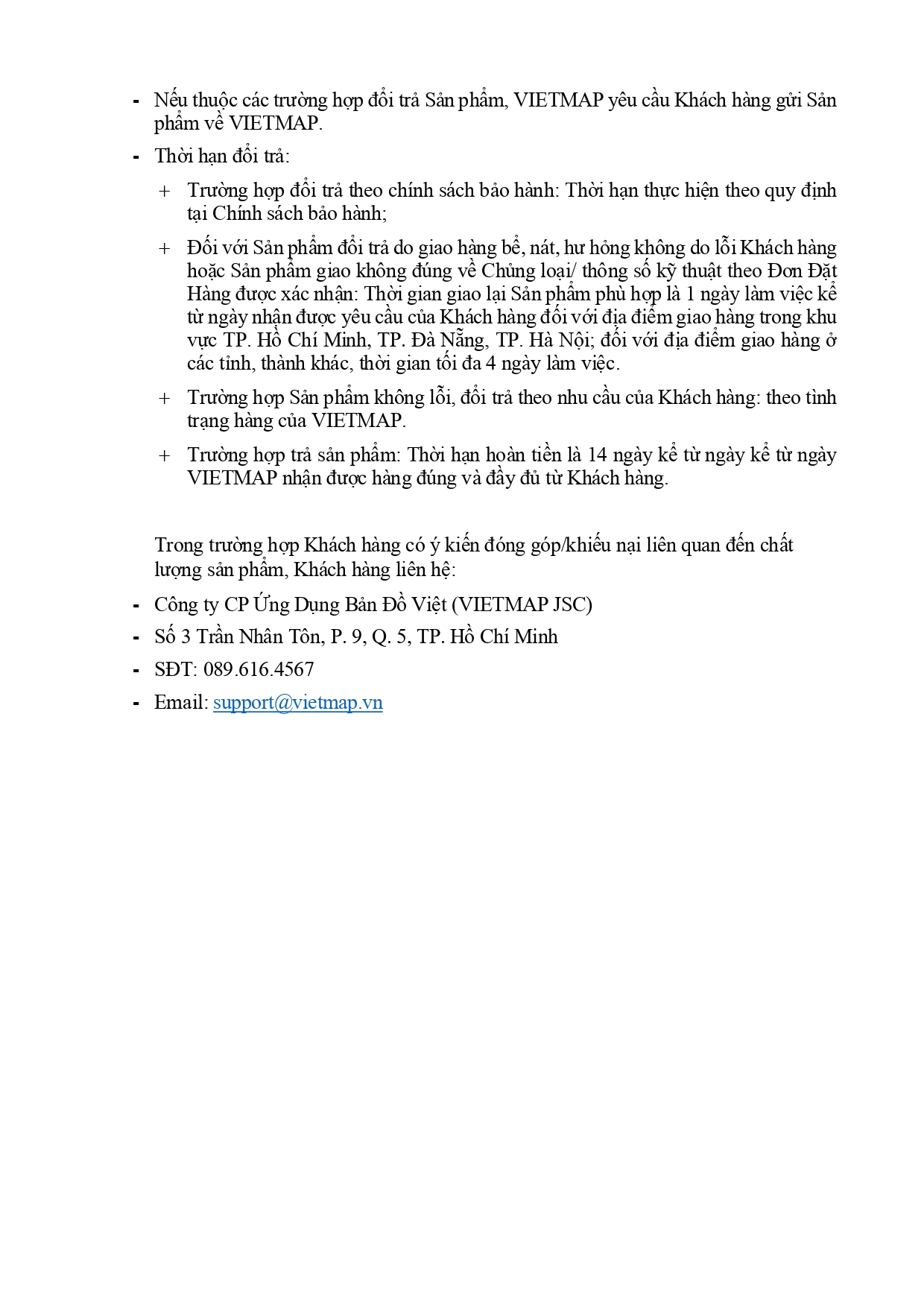 - Nếu thuộc các trường hợp đổi trả Sản phẩm, VIETMAP yêu cầu Khách hàng gửi Sản phẩm về VIETMAP.
- Thời hạn đổi trả:
  + Trường hợp đổi trả theo chính sách bảo hành: Thời hạn thực hiện theo quy định tại Chính sách bảo hành;
  + Đối với Sản phẩm đổi trả do giao hàng bể, nát, hư hỏng không do lỗi Khách hàng hoặc Sản phẩm giao không đúng về Chủng loại/ thông số kỹ thuật theo Đơn Đặt Hàng được xác nhận: Thời gian giao lại Sản phẩm phù hợp là 1 ngày làm việc kể từ ngày nhận được yêu cầu của Khách hàng đối với địa điểm giao hàng trong khu vực TP. Hồ Chí Minh, TP. Đà Nẵng, TP. Hà Nội; đối với địa điểm giao hàng ở các tỉnh, thành khác, thời gian tối đa 4 ngày làm việc.
  + Trường hợp Sản phẩm không lỗi, đổi trả theo nhu cầu của Khách hàng: theo tình trạng hàng của VIETMAP.
  + Trường hợp trả sản phẩm: Thời hạn hoàn tiền là 14 ngày kể từ ngày kể từ ngày VIETMAP nhận được hàng đúng và đầy đủ từ Khách hàng.

Trong trường hợp Khách hàng có ý kiến đóng góp/khiếu nại liên quan đến chất lượng sản phẩm, Khách hàng liên hệ:
- Công ty CP Ứng Dụng Bản Đồ Việt (VIETMAP JSC)
- Số 3 Trần Nhân Tôn, P. 9, Q. 5, TP. Hồ Chí Minh
- SĐT: 089.616.4567
- Email: support@vietmap.vn